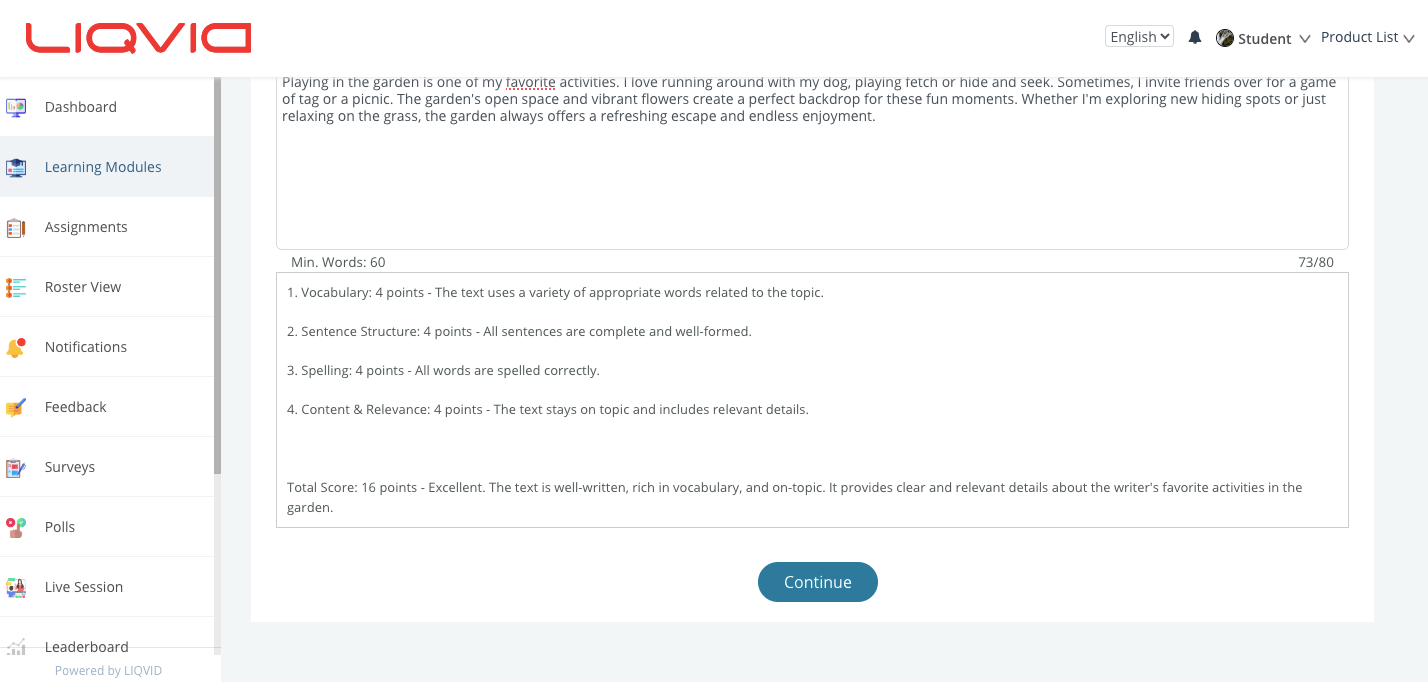 LIQVID

English
Student
Product List

Dashboard
Learning Modules
Assignments
Roster View
Notifications
Feedback
Surveys
Polls
Live Session
Leaderboard
Powered by LIQVID

Playing in the garden is one of my favorite activities. I love running around with my dog, playing fetch or hide and seek. Sometimes, I invite friends over for a game of tag or a picnic. The garden's open space and vibrant flowers create a perfect backdrop for these fun moments. Whether I'm exploring new hiding spots or just relaxing on the grass, the garden always offers a refreshing escape and endless enjoyment.

Min. Words: 60
73/80

1. Vocabulary: 4 points - The text uses a variety of appropriate words related to the topic.

2. Sentence Structure: 4 points - All sentences are complete and well-formed.

3. Spelling: 4 points - All words are spelled correctly.

4. Content & Relevance: 4 points - The text stays on topic and includes relevant details.

Total Score: 16 points - Excellent. The text is well-written, rich in vocabulary, and on-topic. It provides clear and relevant details about the writer's favorite activities in the garden.

Continue